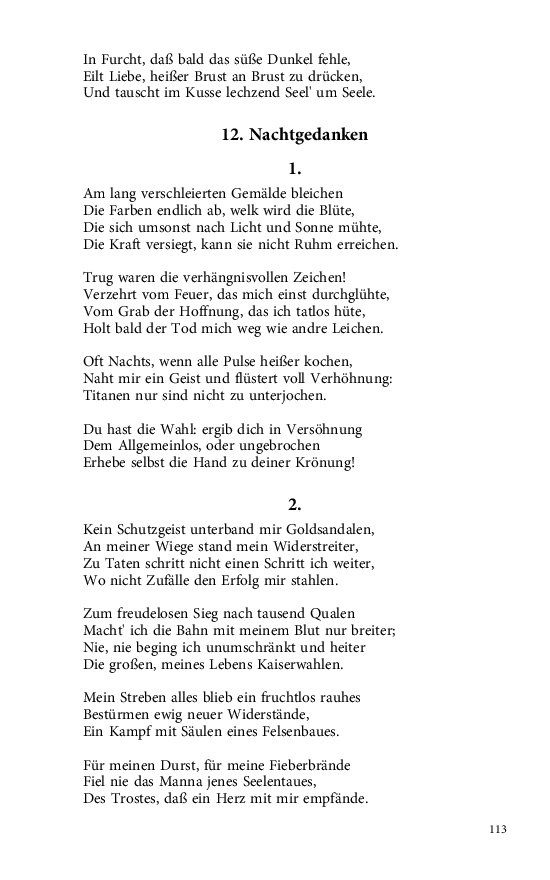 In Furcht, daß bald das süße Dunkel fehle,
Eilt Liebe, heißer Brust an Brust zu drücken,
Und tauscht im Kusse lechzend Seel' um Seele.

12. Nachtgedanken

1.

Am lang verschleierten Gemälde bleichen
Die Farben endlich ab, welk wird die Blüte,
Die sich umsonst nach Licht und Sonne mühte,
Die Kraft versiegt, kann sie nicht Ruhm erreichen.

Trug waren die verhängnisvollen Zeichen!
Verzehrt vom Feuer, das mich einst durchglühte,
Vom Grab der Hoffnung, das ich tatlos hüte,
Holt bald der Tod mich weg wie andre Leichen.

Oft Nachts, wenn alle Pulse heißer kochen,
Naht mir ein Geist und flüstert voll Verhöhnung:
Titanen nur sind nicht zu unterjochen.

Du hast die Wahl: ergib dich in Versöhnung
Dem Allgemeinlos, oder ungebrochen
Erhebe selbst die Hand zu deiner Krönung!

2.

Kein Schutzgeist unterband mir Goldsandalen,
An meiner Wiege stand mein Widerstreiter,
Zu Taten schritt nicht einen Schritt ich weiter,
Wo nicht Zufälle den Erfolg mir stahlen.

Zum freudelosen Sieg nach tausend Qualen
Macht' ich die Bahn mit meinem Blut nur breiter;
Nie, nie beging ich unumschränkt und heiter
Die großen, meines Lebens Kaiserwahlen.

Mein Streben alles blieb ein fruchtlos rauhes
Bestürmen ewig neuer Widerstände,
Ein Kampf mit Säulen eines Felsenbaues.

Für meinen Durst, für meine Fieberbrände
Fiel nie das Manna jenes Seelentaues,
Des Trostes, daß ein Herz mit mir empfände.

113